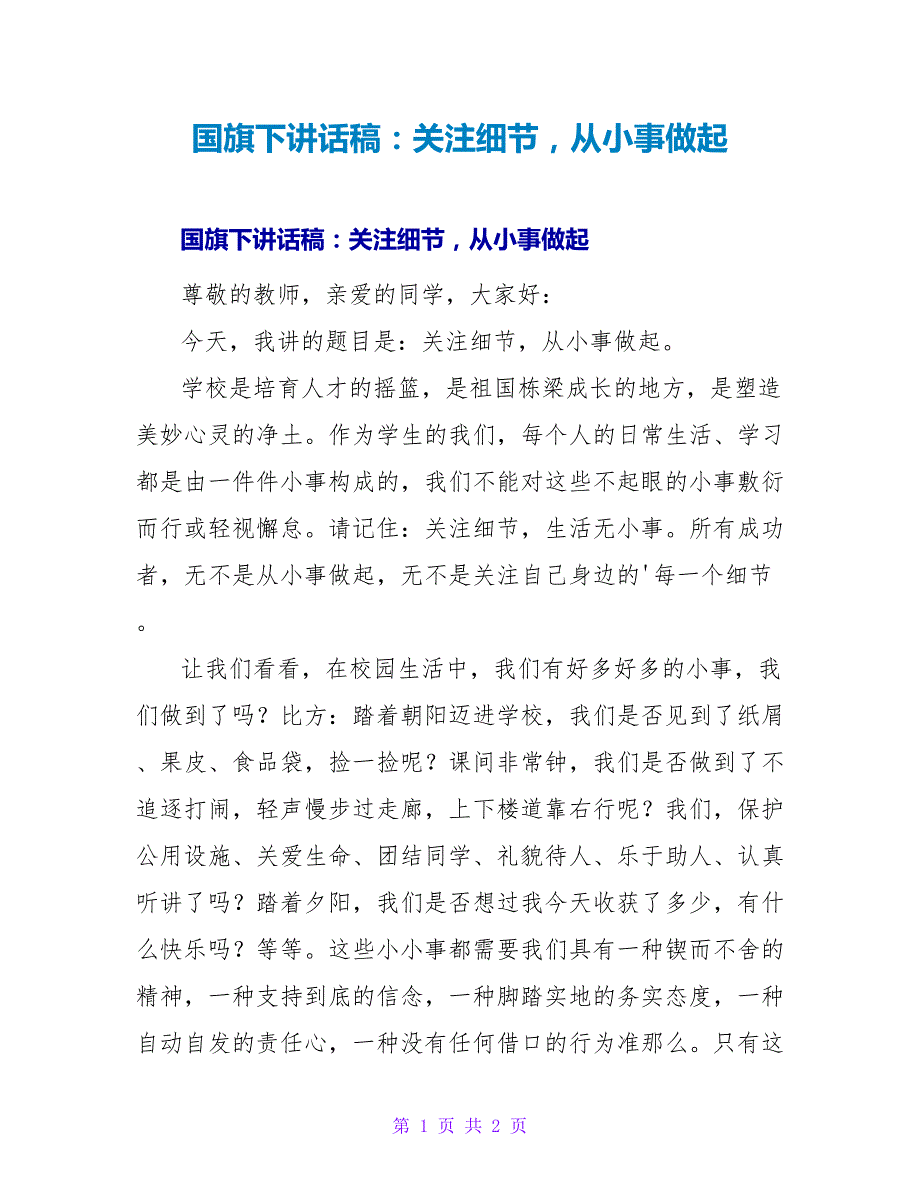 国旗下讲话稿：关注细节，从小事做起

国旗下讲话稿：关注细节，从小事做起

尊敬的教师，亲爱的同学，大家好：

今天，我讲的题目是：关注细节，从小事做起。

学校是培育人才的摇篮，是祖国栋梁成长的地方，是塑造美妙心灵的净土。作为学生的我们，每个人的日常生活、学习都是由一件件小事构成的，我们不能对这些不起眼的小事敷衍而行或轻视懈怠。请记住：关注细节，生活无小事。所有成功者，无不是从小事做起，无不是关注自己身边的'每一个细节。

让我们看看，在校园生活中，我们有好多好多的小事，我们做到了吗？比方：踏着朝阳迈进学校，我们是否见到了纸屑、果皮、食品袋，捡一捡呢？课间非常钟，我们是否做到了不追逐打闹，轻声慢步过走廊，上下楼道靠右行呢？我们，保护公用设施、关爱生命、团结同学、礼貌待人、乐于助人、认真听讲了吗？踏着夕阳，我们是否想过我今天收获了多少，有什么快乐吗？等等。这些小小事都需要我们具有一种锲而不舍的精神，一种支持到底的信念，一种脚踏实地的务实态度，一种自动自发的责任心，一种没有任何借口的行为准那么。只有这

第 1 页 共 2 页